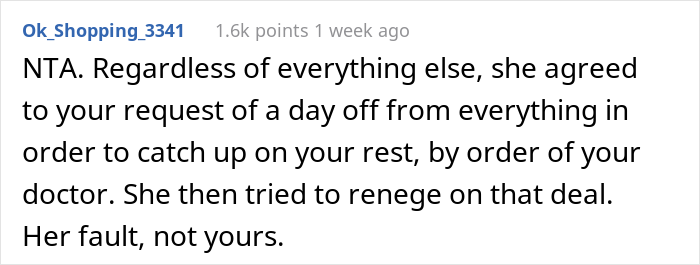 Ok_Shopping_3341 1.6k points 1 week ago

NTA. Regardless of everything else, she agreed to your request of a day off from everything in order to catch up on your rest, by order of your doctor. She then tried to renege on that deal. Her fault, not yours.